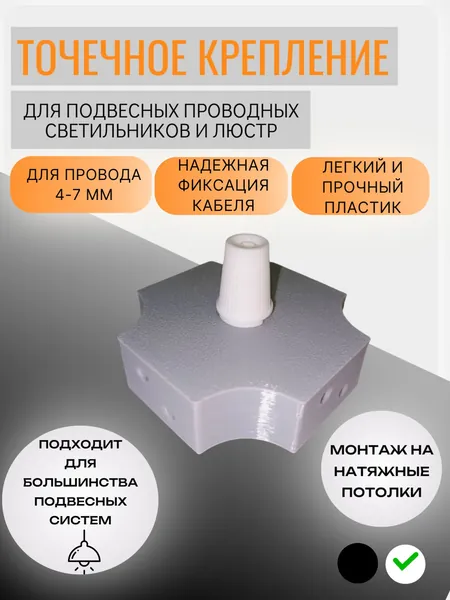 ТОЧЕЧНОЕ КРЕПЛЕНИЕ

ДЛЯ ПОДВЕСНЫХ ПРОВОДНЫХ СВЕТИЛЬНИКОВ И ЛЮСТР

ДЛЯ ПРОВОДА 4-7 ММ

НАДЕЖНАЯ ФИКСАЦИЯ КАБЕЛЯ

ЛЕГКИЙ И ПРОЧНЫЙ ПЛАСТИК

ПОДХОДИТ ДЛЯ БОЛЬШИНСТВА ПОДВЕСНЫХ СИСТЕМ

МОНТАЖ НА НАТЯЖНЫЕ ПОТОЛКИ